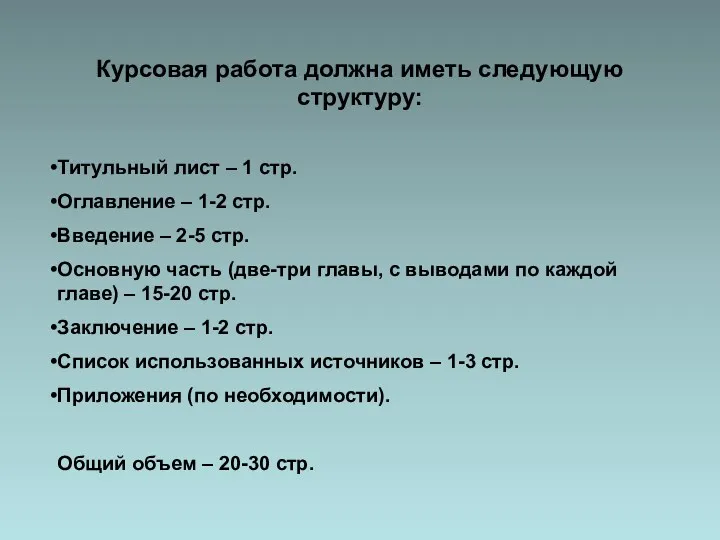 Курсовая работа должна иметь следующую структуру:

•Титульный лист – 1 стр.

•Оглавление – 1-2 стр.

•Введение – 2-5 стр.

•Основную часть (две-три главы, с выводами по каждой главе) – 15-20 стр.

•Заключение – 1-2 стр.

•Список использованных источников – 1-3 стр.

•Приложения (по необходимости).

Общий объем – 20-30 стр.